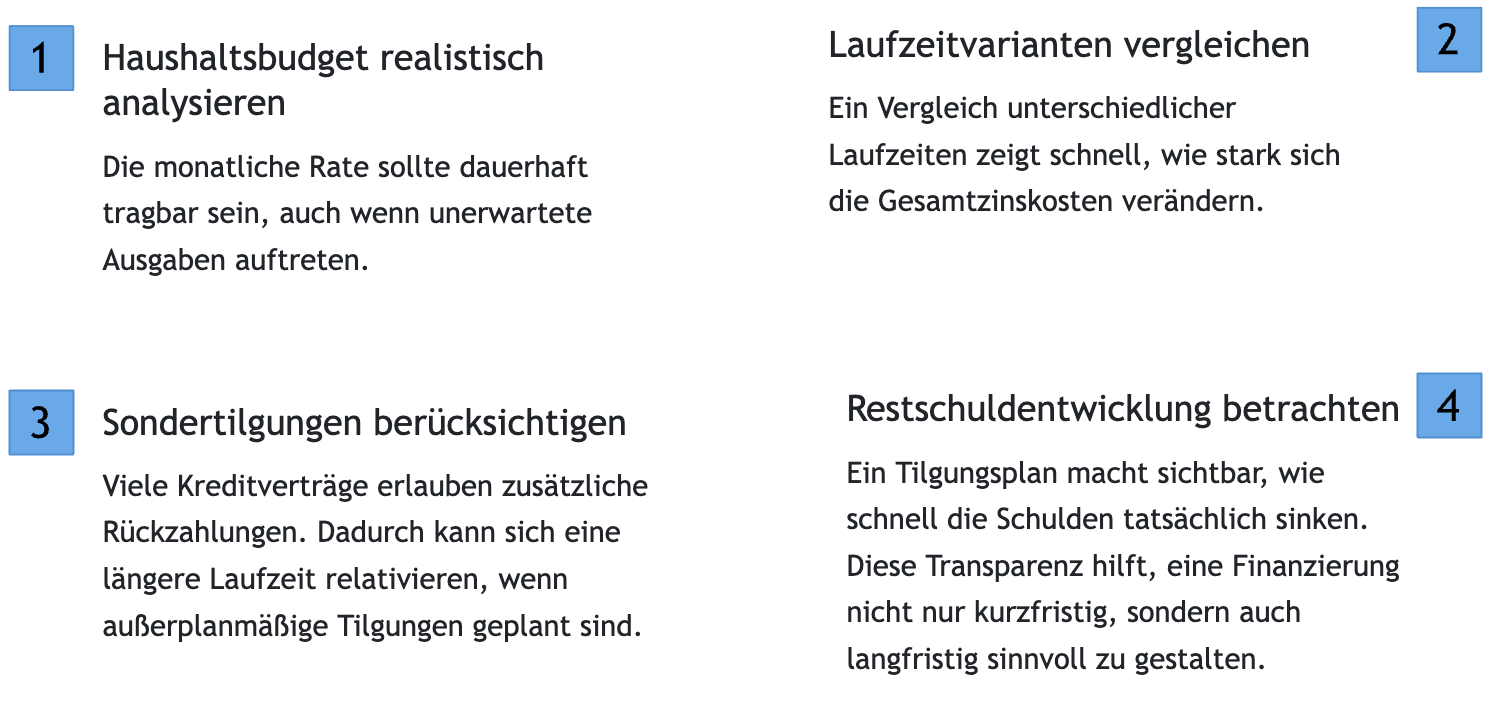 1

Haushaltsbudget realistisch analysieren

Die monatliche Rate sollte dauerhaft tragbar sein, auch wenn unerwartete Ausgaben auftreten.

Laufzeitvarianten vergleichen

2

Ein Vergleich unterschiedlicher Laufzeiten zeigt schnell, wie stark sich die Gesamtzinskosten verändern.

3

Sondertilgungen berücksichtigen

Viele Kreditverträge erlauben zusätzliche Rückzahlungen. Dadurch kann sich eine längere Laufzeit relativieren, wenn außerplanmäßige Tilgungen geplant sind.

Restschuldentwicklung betrachten

4

Ein Tilgungsplan macht sichtbar, wie schnell die Schulden tatsächlich sinken. Diese Transparenz hilft, eine Finanzierung nicht nur kurzfristig, sondern auch langfristig sinnvoll zu gestalten.